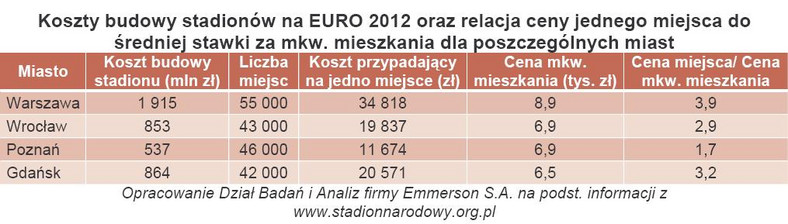 Koszty budowy stadionów na EURO 2012 oraz relacja ceny jednego miejsca do średniej stawki za mkw. mieszkania dla poszczególnych miast

| Miasto | Koszt budowy stadionu (mln zł) | Liczba miejsc | Koszt przypadający na jedno miejsce (zł) | Cena mkw. mieszkania (tys. zł) | Cena miejsca/ Cena mkw. mieszkania |
|---|---|---|---|---|---|
| Warszawa | 1 915 | 55 000 | 34 818 | 8,9 | 3,9 |
| Wrocław | 853 | 43 000 | 19 837 | 6,9 | 2,9 |
| Poznań | 537 | 46 000 | 11 674 | 6,9 | 1,7 |
| Gdańsk | 864 | 42 000 | 20 571 | 6,5 | 3,2 |

Opracowanie Dział Badań i Analiz firmy Emmerson S.A. na podst. informacji z www.stadionnarodowy.org.pl